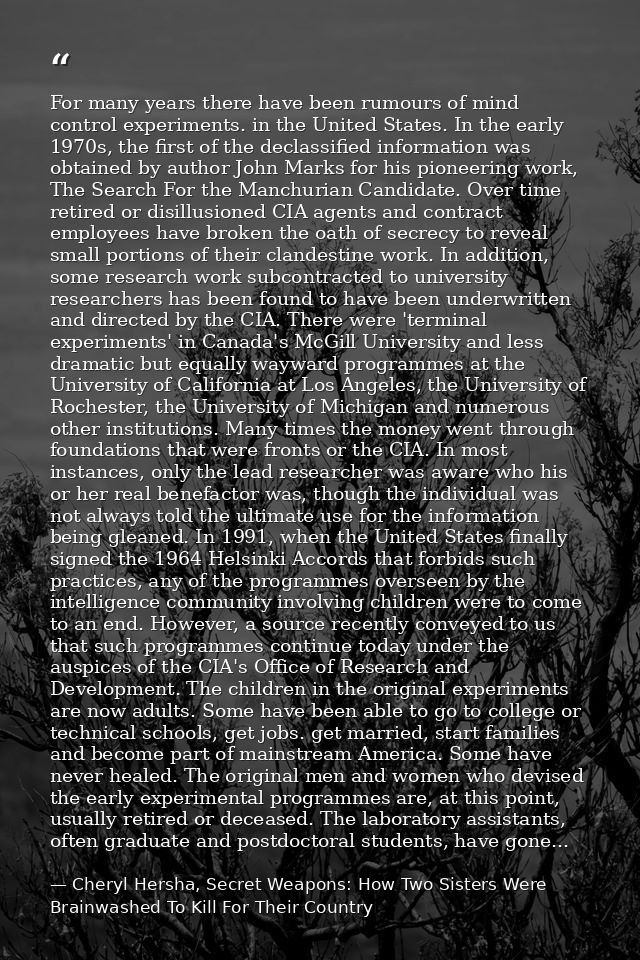 "

For many years there have been rumours of mind control experiments. in the United States. In the early 1970s, the first of the declassified information was obtained by author John Marks for his pioneering work, The Search For the Manchurian Candidate. Over time retired or disillusioned CIA agents and contract employees have broken the oath of secrecy to reveal small portions of their clandestine work. In addition, some research work subcontracted to university researchers has been found to have been underwritten and directed by the CIA. There were 'terminal experiments' in Canada's McGill University and less dramatic but equally wayward programmes at the University of California at Los Angeles, the University of Rochester, the University of Michigan and numerous other institutions. Many times the money went through foundations that were fronts or the CIA. In most instances, only the lead researcher was aware who his or her real benefactor was, though the individual was not always told the ultimate use for the information being gleaned. In 1991, when the United States finally signed the 1964 Helsinki Accords that forbids such practices, any of the programmes overseen by the intelligence community involving children were to come to an end. However, a source recently conveyed to us that such programmes continue today under the auspices of the CIA's Office of Research and Development. The children in the original experiments are now adults. Some have been able to go to college or technical schools, get jobs. get married, start families and become part of mainstream America. Some have never healed. The original men and women who devised the early experimental programmes are, at this point, usually retired or deceased. The laboratory assistants, often graduate and postdoctoral students, have gone...

— Cheryl Hersha, Secret Weapons: How Two Sisters Were Brainwashed To Kill For Their Country